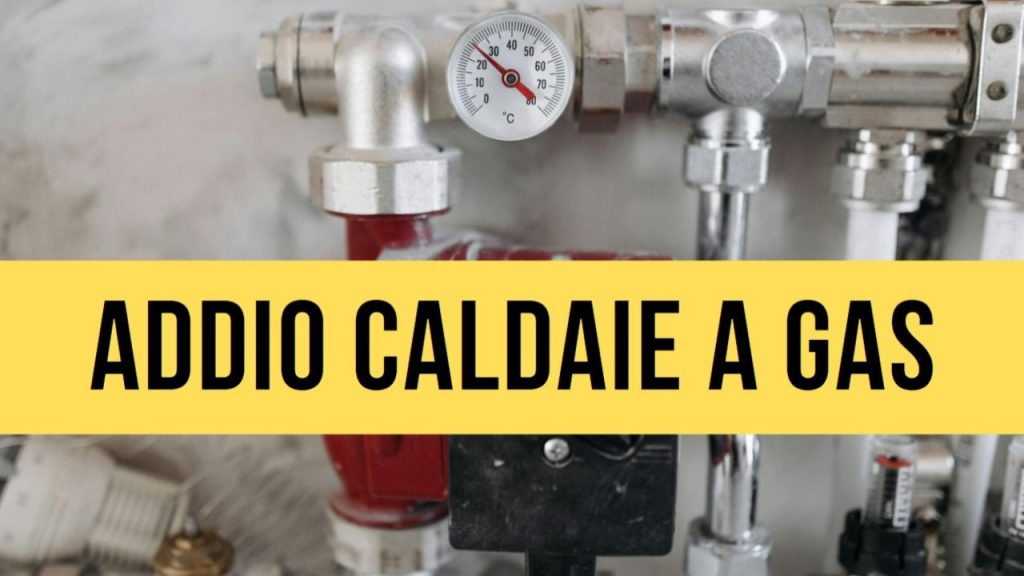 0
10
20
30
40
50
60
70
80
°C

ADDIO CALDAIE A GAS